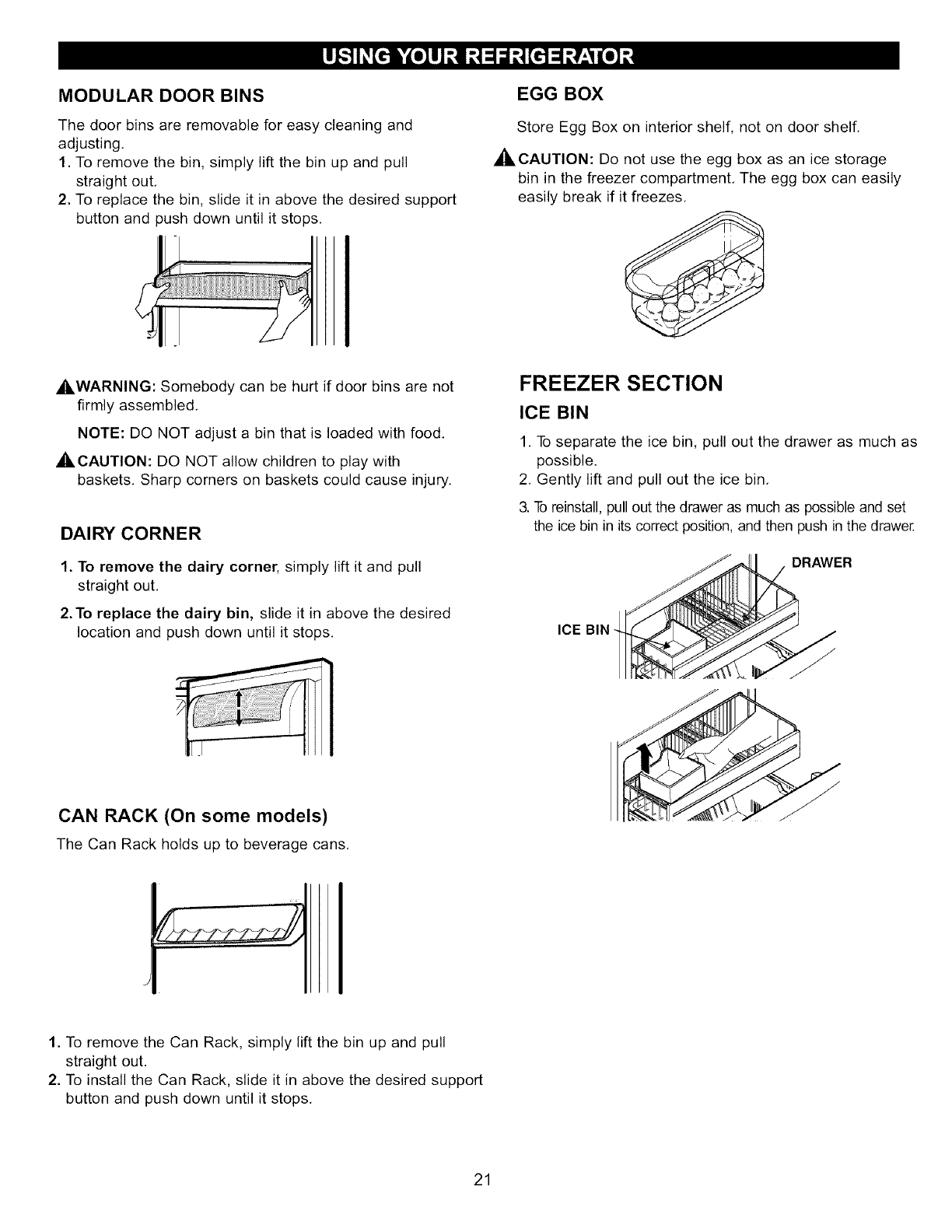 USING YOUR REFRIGERATOR

MODULAR DOOR BINS

The door bins are removable for easy cleaning and adjusting.
1. To remove the bin, simply lift the bin up and pull straight out.
2. To replace the bin, slide it in above the desired support button and push down until it stops.

WARNING: Somebody can be hurt if door bins are not firmly assembled.

NOTE: DO NOT adjust a bin that is loaded with food.

CAUTION: DO NOT allow children to play with baskets. Sharp corners on baskets could cause injury.

DAIRY CORNER

1. To remove the dairy corner, simply lift it and pull straight out.

2. To replace the dairy bin, slide it in above the desired location and push down until it stops.

CAN RACK (On some models)

The Can Rack holds up to beverage cans.

1. To remove the Can Rack, simply lift the bin up and pull straight out.
2. To install the Can Rack, slide it in above the desired support button and push down until it stops.

EGG BOX

Store Egg Box on interior shelf, not on door shelf.

CAUTION: Do not use the egg box as an ice storage bin in the freezer compartment. The egg box can easily easily break if it freezes.

FREEZER SECTION

ICE BIN

1. To separate the ice bin, pull out the drawer as much as possible.
2. Gently lift and pull out the ice bin.
3. To reinstall, pull out the drawer as much as possible and set the ice bin in its correct position, and then push in the drawer.

DRAWER

ICE BIN

21